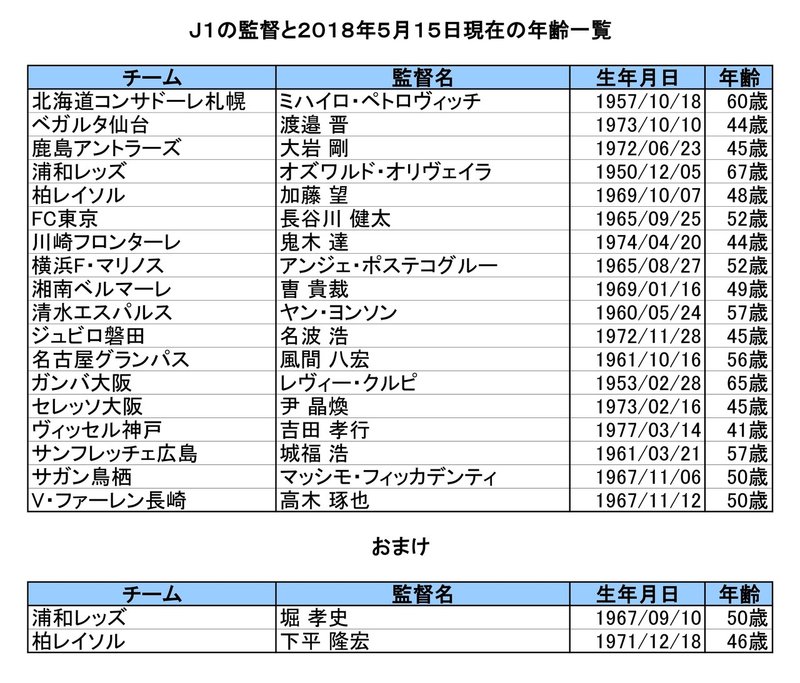 J1の監督と2018年5月15日現在の年齢一覧

| チーム | 監督名 | 生年月日 | 年齢 |
|---|---|---|---|
| 北海道コンサドーレ札幌 | ミハイロ・ペトロヴィッチ | 1957/10/18 | 60歳 |
| ベガルタ仙台 | 渡邉 晋 | 1973/10/10 | 44歳 |
| 鹿島アントラーズ | 大岩 剛 | 1972/06/23 | 45歳 |
| 浦和レッズ | オズワルド・オリヴェイラ | 1950/12/05 | 67歳 |
| 柏レイソル | 加藤 望 | 1969/10/07 | 48歳 |
| FC東京 | 長谷川 健太 | 1965/09/25 | 52歳 |
| 川崎フロンターレ | 鬼木 達 | 1974/04/20 | 44歳 |
| 横浜F・マリノス | アンジェ・ポステコグルー | 1965/08/27 | 52歳 |
| 湘南ベルマーレ | 曺 貴裁 | 1969/01/16 | 49歳 |
| 清水エスパルス | ヤン・ヨンソン | 1960/05/24 | 57歳 |
| ジュビロ磐田 | 名波 浩 | 1972/11/28 | 45歳 |
| 名古屋グランパス | 風間 八宏 | 1961/10/16 | 56歳 |
| ガンバ大阪 | レヴィー・クルピ | 1953/02/28 | 65歳 |
| セレッソ大阪 | 尹 晶煥 | 1973/02/16 | 45歳 |
| ヴィッセル神戸 | 吉田 孝行 | 1977/03/14 | 41歳 |
| サンフレッチェ広島 | 城福 浩 | 1961/03/21 | 57歳 |
| サガン鳥栖 | マッシモ・フィッカデンティ | 1967/11/06 | 50歳 |
| V・ファーレン長崎 | 高木 琢也 | 1967/11/12 | 50歳 |

おまけ

| チーム | 監督名 | 生年月日 | 年齢 |
|---|---|---|---|
| 浦和レッズ | 堀 孝史 | 1967/09/10 | 50歳 |
| 柏レイソル | 下平 隆宏 | 1971/12/18 | 46歳 |